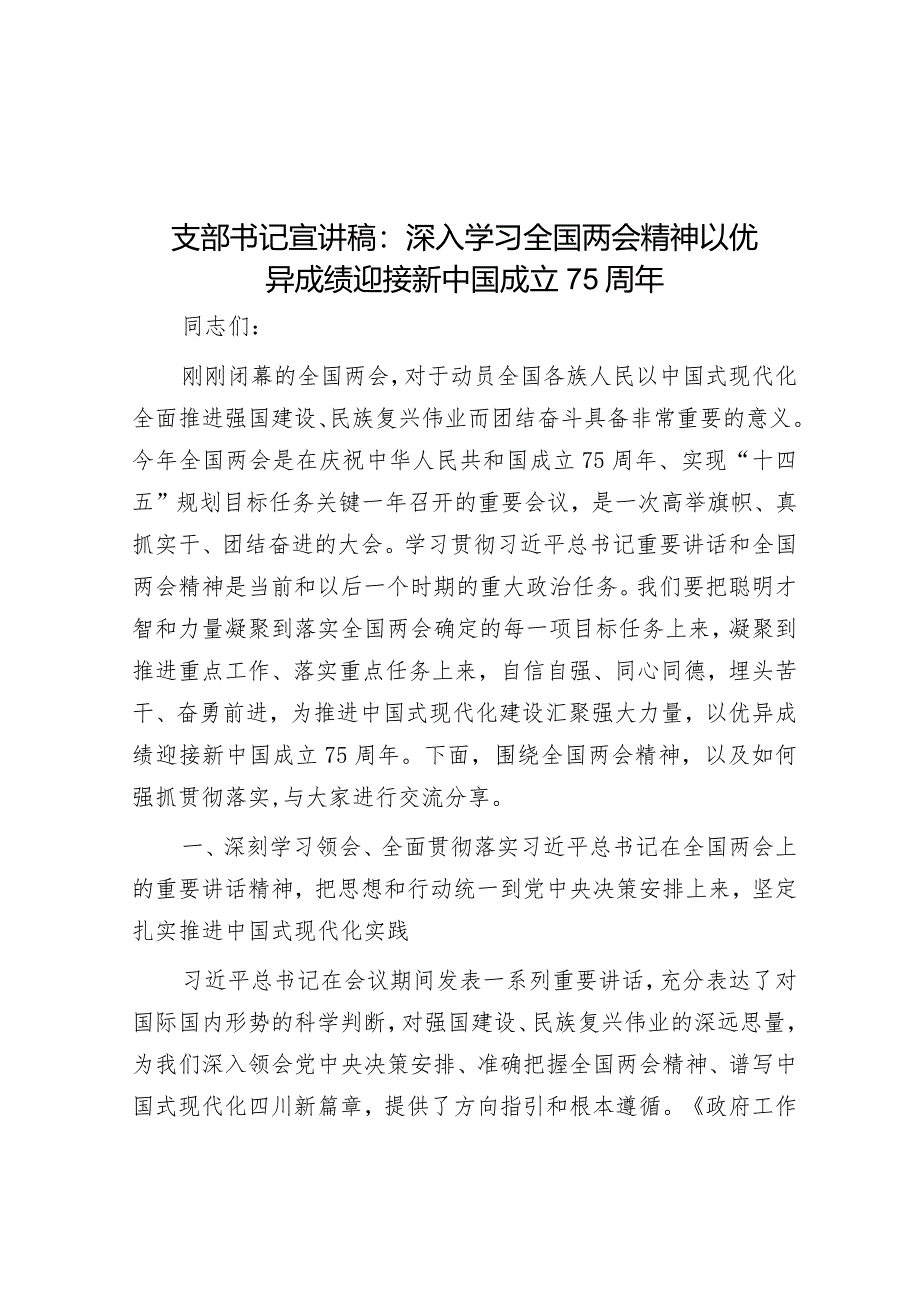 支部书记宣讲稿：深入学习全国两会精神以优异成绩迎接新中国成立75周年

同志们：

刚刚闭幕的全国两会，对于动员全国各族人民以中国式现代化全面推进强国建设、民族复兴伟业而团结奋斗具备非常重要的意义。今年全国两会是在庆祝中华人民共和国成立75周年、实现“十四五”规划目标任务关键一年召开的重要会议，是一次高举旗帜、真抓实干、团结奋进的大会。学习贯彻习近平总书记重要讲话和全国两会精神是当前和以后一个时期的重大政治任务。我们要把聪明才智和力量凝聚到落实全国两会确定的每一项目标任务上来，凝聚到推进重点工作、落实重点任务上来，自信自强、同心同德，埋头苦干、奋勇前进，为推进中国式现代化建设汇聚强大力量，以优异成绩迎接新中国成立75周年。下面，围绕全国两会精神，以及如何强抓贯彻落实，与大家进行交流分享。

一、深刻学习领会、全面贯彻落实习近平总书记在全国两会上的重要讲话精神，把思想和行动统一到党中央决策安排上来，坚定扎实推进中国式现代化实践

习近平总书记在会议期间发表一系列重要讲话，充分表达了对国际国内形势的科学判断，对强国建设、民族复兴伟业的深远思量，为我们深入领会党中央决策安排、准确把握全国两会精神、谱写中国式现代化四川新篇章，提供了方向指引和根本遵循。《政府工作